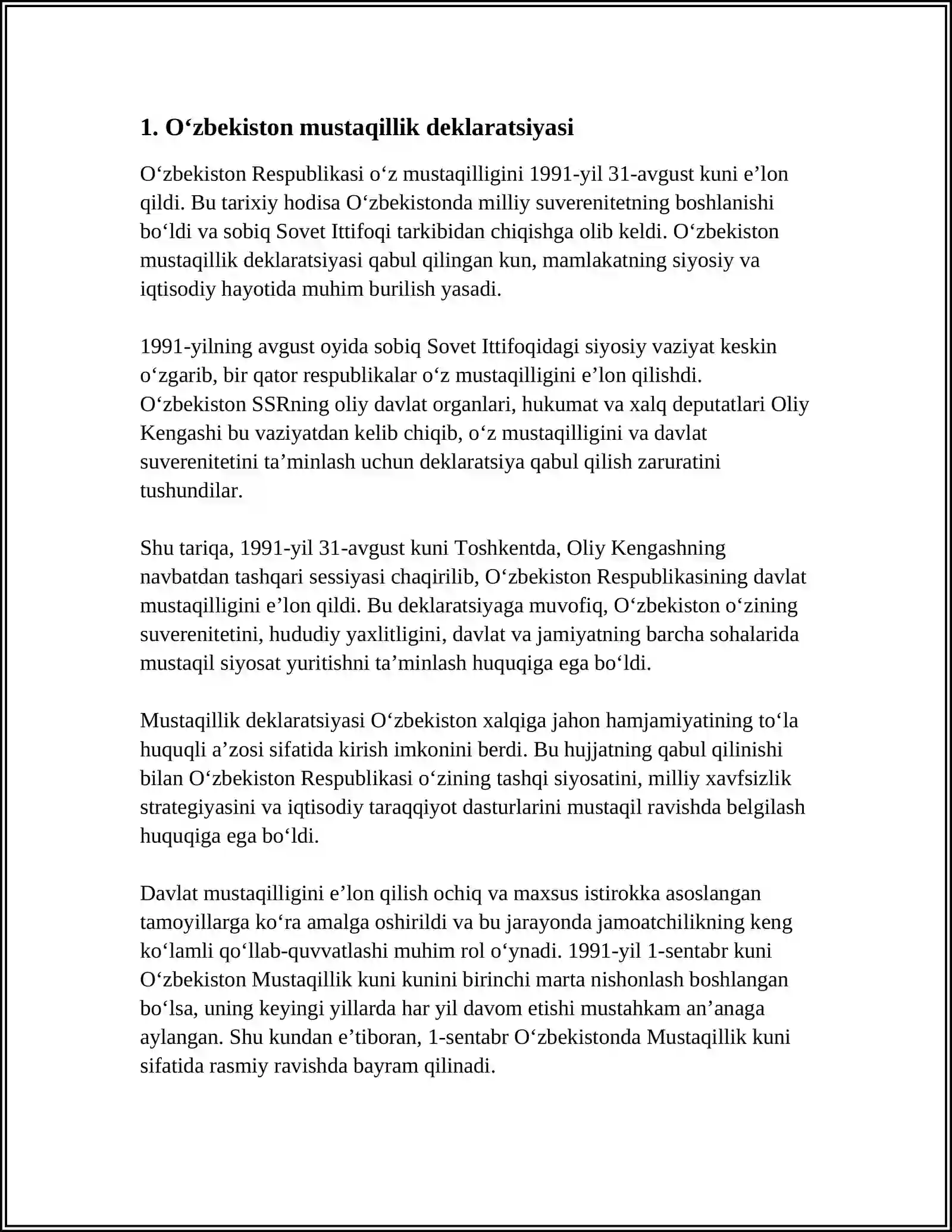 1. O'zbekiston mustaqillik deklaratsiyasi

O'zbekiston Respublikasi o'z mustaqilligini 1991-yil 31-avgust kuni e'lon qildi. Bu tarixiy hodisa O'zbekistonda milliy suverenitetning boshlanishi bo'ldi va sobiq Sovet Ittifoqi tarkibidan chiqishga olib keldi. O'zbekiston mustaqillik deklaratsiyasi qabul qilingan kun, mamlakatning siyosiy va iqtisodiy hayotida muhim burilish yasadi.

1991-yilning avgust oyida sobiq Sovet Ittifoqidagi siyosiy vaziyat keskin o'zgarib, bir qator respublikalar o'z mustaqilligini e'lon qilishdi. O'zbekiston SSRning oliy davlat organlari, hukumat va xalq deputatlari Oliy Kengashi bu vaziyatdan kelib chiqib, o'z mustaqilligini va davlat suverenitetini ta'minlash uchun deklaratsiya qabul qilish zaruratini tushundilar.

Shu tariqa, 1991-yil 31-avgust kuni Toshkentda, Oliy Kengashning navbatdan tashqari sessiyasi chaqirilib, O'zbekiston Respublikasining davlat mustaqilligini e'lon qildi. Bu deklaratsiyaga muvofiq, O'zbekiston o'zining suverenitetini, hududiy yaxlitligini, davlat va jamiyatning barcha sohalarida mustaqil siyosat yuritishni ta'minlash huquqiga ega bo'ldi.

Mustaqillik deklaratsiyasi O'zbekiston xalqiga jahon hamjamiyatining to'la huquqli a'zosi sifatida kirish imkonini berdi. Bu hujjatning qabul qilinishi bilan O'zbekiston Respublikasi o'zining tashqi siyosatini, milliy xavfsizlik strategiyasini va iqtisodiy taraqqiyot dasturlarini mustaqil ravishda belgilash huquqiga ega bo'ldi.

Davlat mustaqilligini e'lon qilish ochiq va maxsus istirokka asoslangan tamoyillarga ko'ra amalga oshirildi va bu jarayonda jamoatchilikning keng ko'lamli qo'llab-quvvatlashi muhim rol o'ynadi. 1991-yil 1-sentabr kuni O'zbekiston Mustaqillik kuni kunini birinchi marta nishonlash boshlangan bo'lsa, uning keyingi yillarda har yil davom etishi mustahkam an'anaga aylangan. Shu kundan e'tiboran, 1-sentabr O'zbekistonda Mustaqillik kuni sifatida rasmiy ravishda bayram qilinadi.